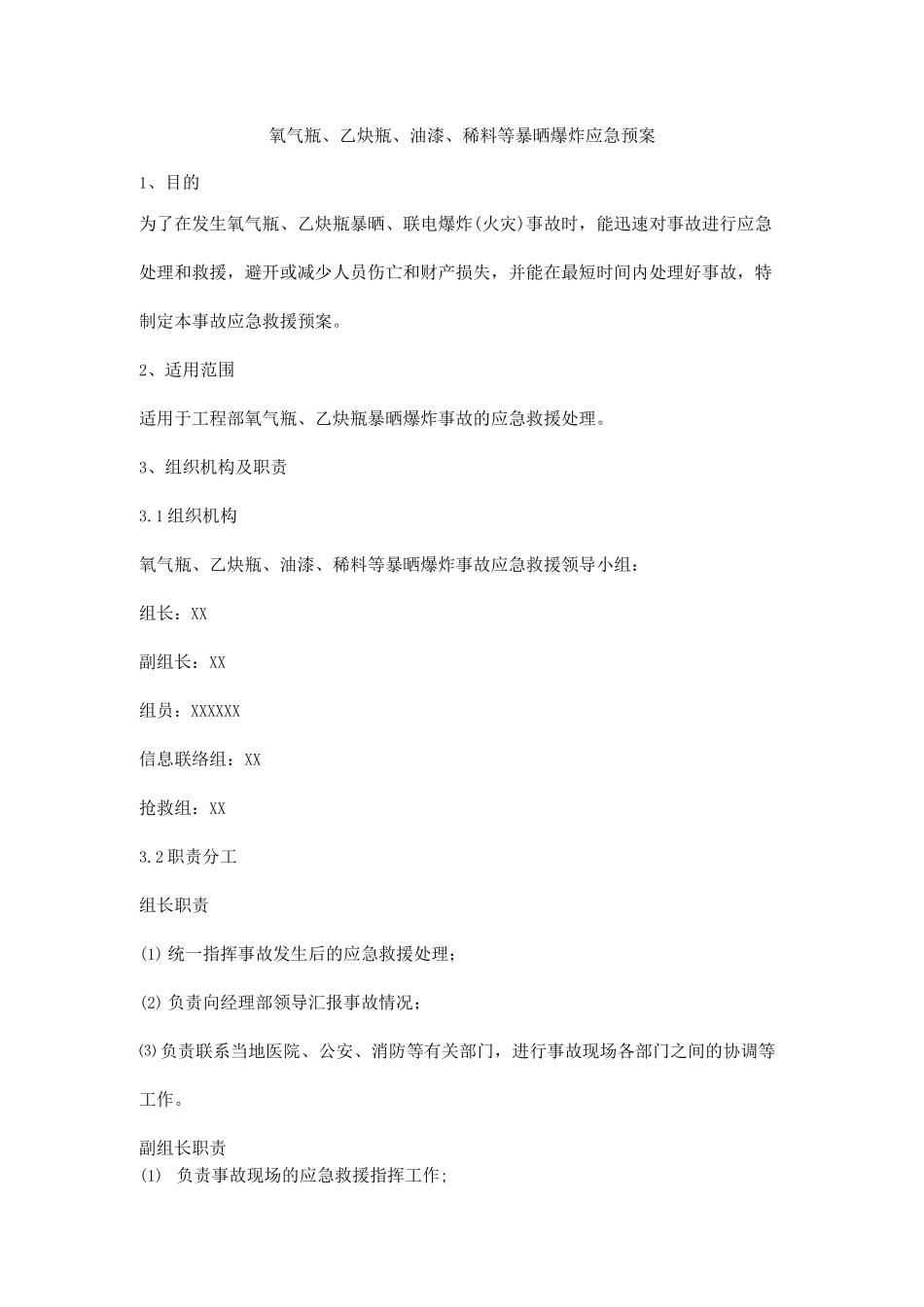 氧气瓶、乙炔瓶、油漆、稀料等暴晒爆炸应急预案

1、目的

为了在发生氧气瓶、乙炔瓶暴晒、联电爆炸(火灾)事故时，能迅速对事故进行应急处理和救援，避开或减少人员伤亡和财产损失，并能在最短时间内处理好事故，特制定本事故应急救援预案。

2、适用范围

适用于工程部氧气瓶、乙炔瓶暴晒爆炸事故的应急救援处理。

3、组织机构及职责

3.1组织机构

氧气瓶、乙炔瓶、油漆、稀料等暴晒爆炸事故应急救援领导小组：

组长：XX

副组长：XX

组员：XXXXXX

信息联络组：XX

抢救组：XX

3.2职责分工

组长职责

⑴统一指挥事故发生后的应急救援处理；

⑵负责向经理部领导汇报事故情况；

⑶负责联系当地医院、公安、消防等有关部门，进行事故现场各部门之间的协调等工作。

副组长职责
⑴ 负责事故现场的应急救援指挥工作;